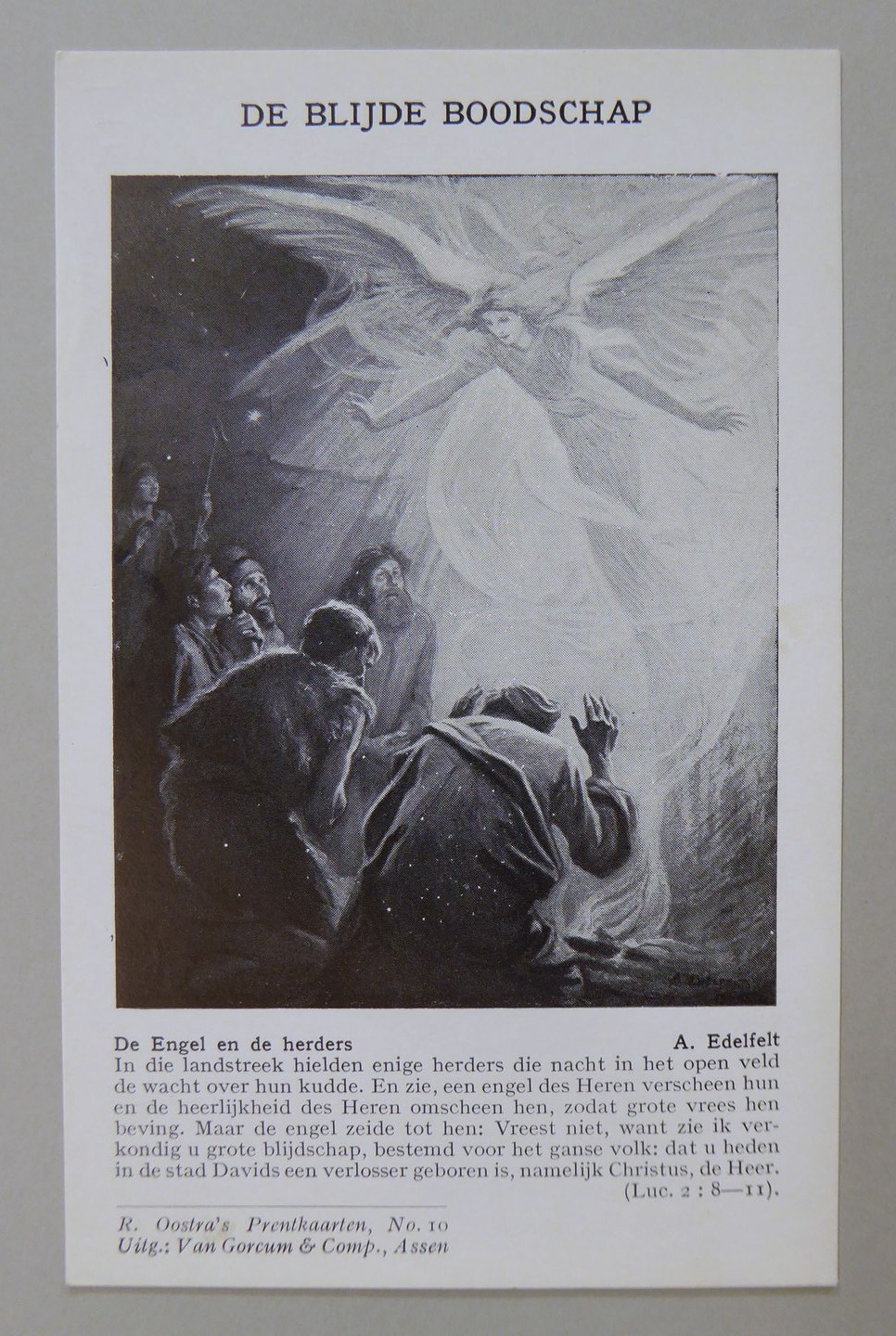 DE BLIJDE BOODSCHAP

De Engel en de herders A. Edelfelt
In die landstreek hielden enige herders die nacht in het open veld de wacht over hun kudde. En zie, een engel des Heren verscheen hun en de heerlijkheid des Heren omscheen hen, zodat grote vrees hen beving. Maar de engel zeide tot hen: Vreest niet, want zie ik verkondig u grote blijdschap, bestemd voor het ganse volk: dat u heden in de stad Davids een verlosser geboren is, namelijk Christus, de Heer. (Luc. 2 : 8—11).

R. Oostra's Prentkaarten, No. 10
Uitg.: Van Gorcum & Comp., Assen